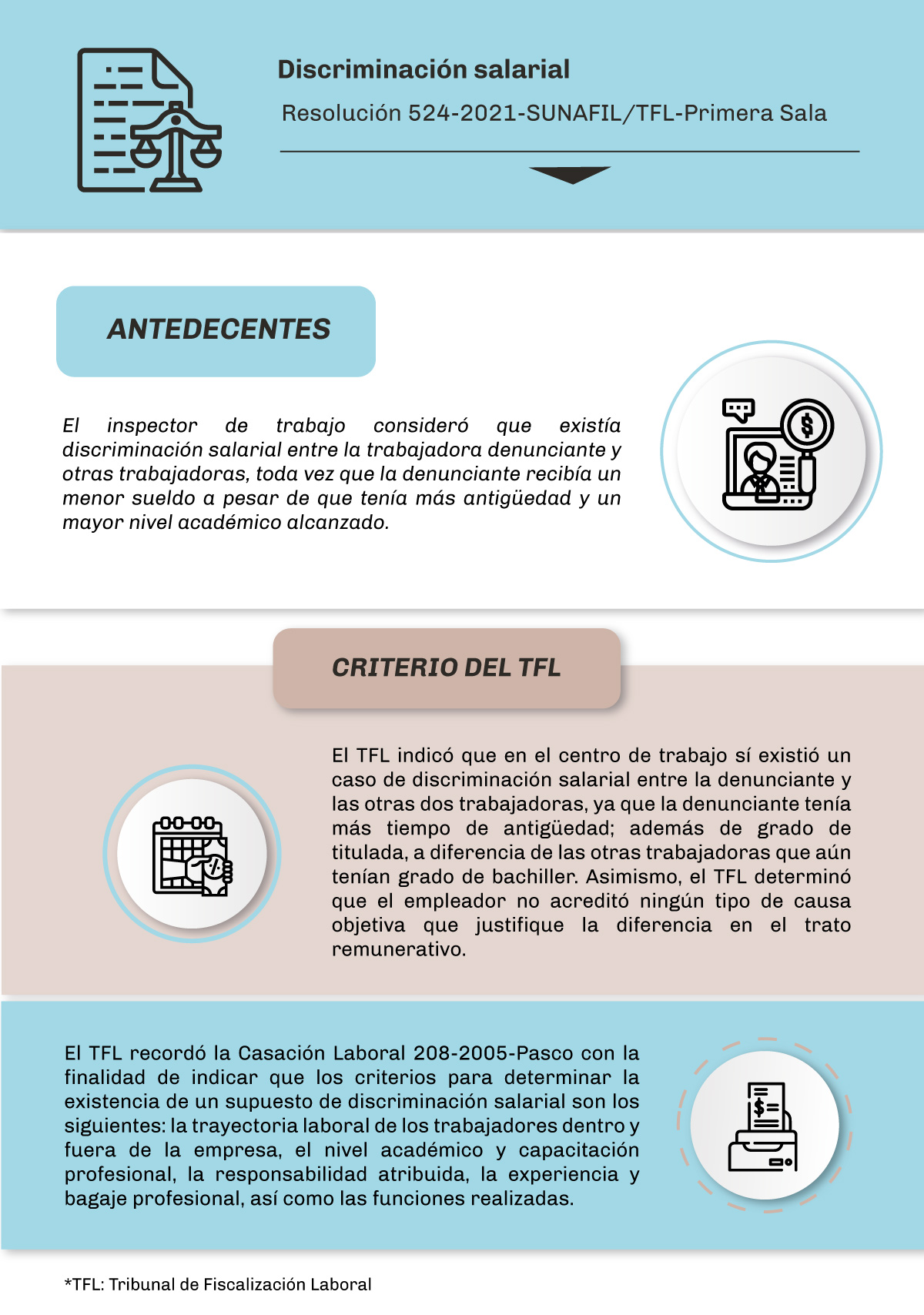 Discriminación salarial

Resolución 524-2021-SUNAFIL/TFL-Primera Sala

ANTEDECENTES

El inspector de trabajo consideró que existía discriminación salarial entre la trabajadora denunciante y otras trabajadoras, toda vez que la denunciante recibía un menor sueldo a pesar de que tenía más antigüedad y un mayor nivel académico alcanzado.

CRITERIO DEL TFL

El TFL indicó que en el centro de trabajo sí existió un caso de discriminación salarial entre la denunciante y las otras dos trabajadoras, ya que la denunciante tenía más tiempo de antigüedad; además de grado de titulada, a diferencia de las otras trabajadoras que aún tenían grado de bachiller. Asimismo, el TFL determinó que el empleador no acreditó ningún tipo de causa objetiva que justifique la diferencia en el trato remunerativo.

El TFL recordó la Casación Laboral 208-2005-Pasco con la finalidad de indicar que los criterios para determinar la existencia de un supuesto de discriminación salarial son los siguientes: la trayectoria laboral de los trabajadores dentro y fuera de la empresa, el nivel académico y capacitación profesional, la responsabilidad atribuida, la experiencia y bagaje profesional, así como las funciones realizadas.

*TFL: Tribunal de Fiscalización Laboral